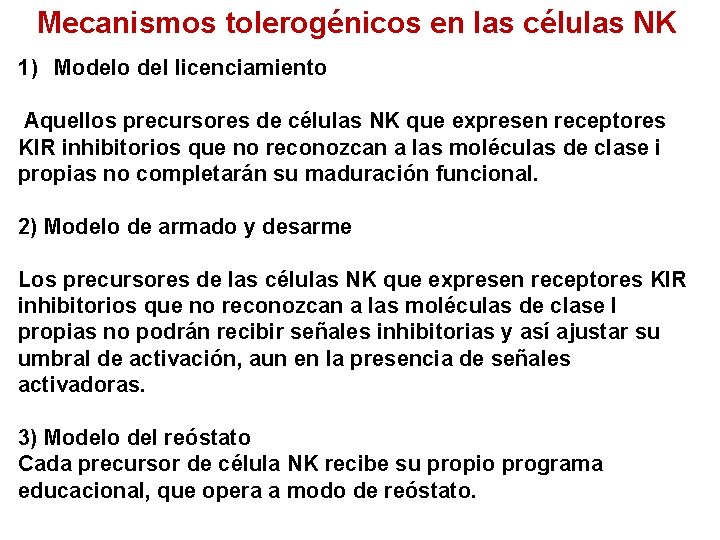 Mecanismos tolerogénicos en las células NK

1) Modelo del licenciamiento

Aquellos precursores de células NK que expresen receptores KIR inhibitorios que no reconozcan a las moléculas de clase i propias no completarán su maduración funcional.

2) Modelo de armado y desarme

Los precursores de las células NK que expresen receptores KIR inhibitorios que no reconozcan a las moléculas de clase I propias no podrán recibir señales inhibitorias y así ajustar su umbral de activación, aun en la presencia de señales activadoras.

3) Modelo del reóstato
Cada precursor de célula NK recibe su propio programa educacional, que opera a modo de reóstato.